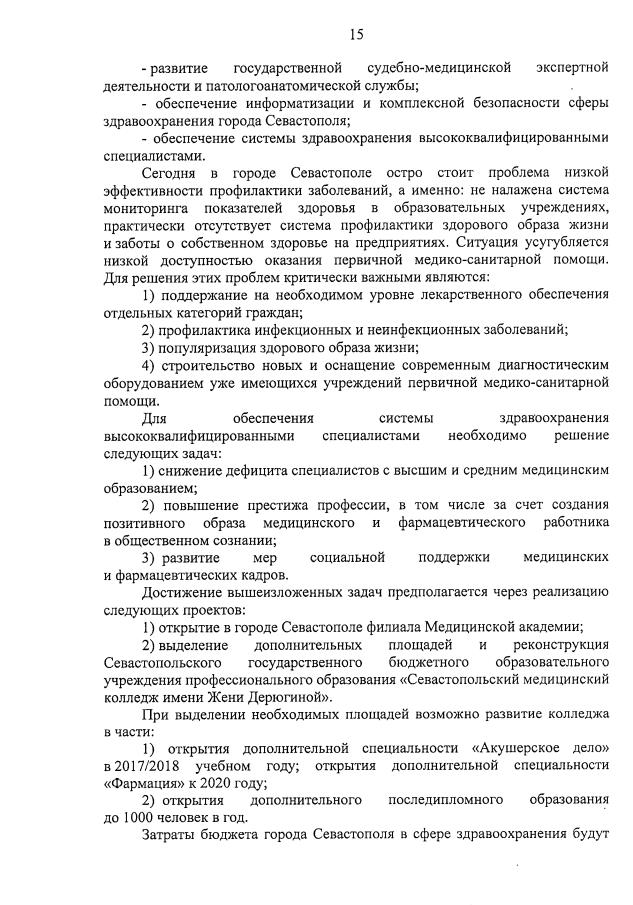 15

- развитие государственной судебно-медицинской экспертной деятельности и патологоанатомической службы;

- обеспечение информатизации и комплексной безопасности сферы здравоохранения города Севастополя;

- обеспечение системы здравоохранения высококвалифицированными специалистами.

Сегодня в городе Севастополе остро стоит проблема низкой эффективности профилактики заболеваний, а именно: не налажена система мониторинга показателей здоровья в образовательных учреждениях, практически отсутствует система профилактики здорового образа жизни и заботы о собственном здоровье на предприятиях. Ситуация усугубляется низкой доступностью оказания первичной медико-санитарной помощи. Для решения этих проблем критически важными являются:

1) поддержание на необходимом уровне лекарственного обеспечения отдельных категорий граждан;

2) профилактика инфекционных и неинфекционных заболеваний;

3) популяризация здорового образа жизни;

4) строительство новых и оснащение современным диагностическим оборудованием уже имеющихся учреждений первичной медико-санитарной помощи.

Для обеспечения системы здравоохранения высококвалифицированными специалистами необходимо решение следующих задач:

1) снижение дефицита специалистов с высшим и средним медицинским образованием;

2) повышение престижа профессии, в том числе за счет создания позитивного образа медицинского и фармацевтического работника в общественном сознании;

3) развитие мер социальной поддержки медицинских и фармацевтических кадров.

Достижение вышеизложенных задач предполагается через реализацию следующих проектов:

1) открытие в городе Севастополе филиала Медицинской академии;

2) выделение дополнительных площадей и реконструкция Севастопольского государственного бюджетного образовательного учреждения профессионального образования «Севастопольский медицинский колледж имени Жени Дерюгиной».

При выделении необходимых площадей возможно развитие колледжа в части:

1) открытия дополнительной специальности «Акушерское дело» в 2017/2018 учебном году; открытия дополнительной специальности «Фармация» к 2020 году;

2) открытия дополнительного последипломного образования до 1000 человек в год.

Затраты бюджета города Севастополя в сфере здравоохранения будут